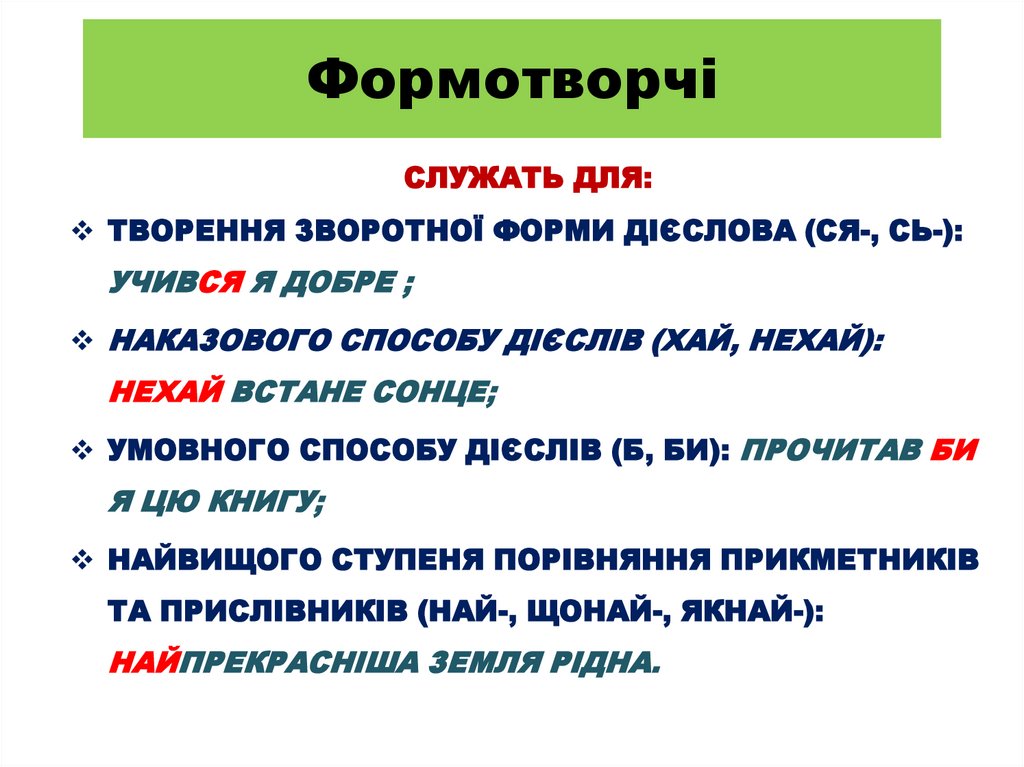 Формотворчі

СЛУЖАТЬ ДЛЯ:

❖ ТВОРЕННЯ ЗВОРОТНОЇ ФОРМИ ДІЄСЛОВА (СЯ-, СЬ-): УЧИВСЯ Я ДОБРЕ ;

❖ НАКАЗОВОГО СПОСОБУ ДІЄСЛІВ (ХАЙ, НЕХАЙ): НЕХАЙ ВСТАНЕ СОНЦЕ;

❖ УМОВНОГО СПОСОБУ ДІЄСЛІВ (Б, БИ): ПРОЧИТАВ БИ Я ЦЮ КНИГУ;

❖ НАЙВИЩОГО СТУПЕНЯ ПОРІВНЯННЯ ПРИКМЕТНИКІВ ТА ПРИСЛІВНИКІВ (НАЙ-, ЩОНАЙ-, ЯКНАЙ-): НАЙПРЕКРАСНІША ЗЕМЛЯ РІДНА.